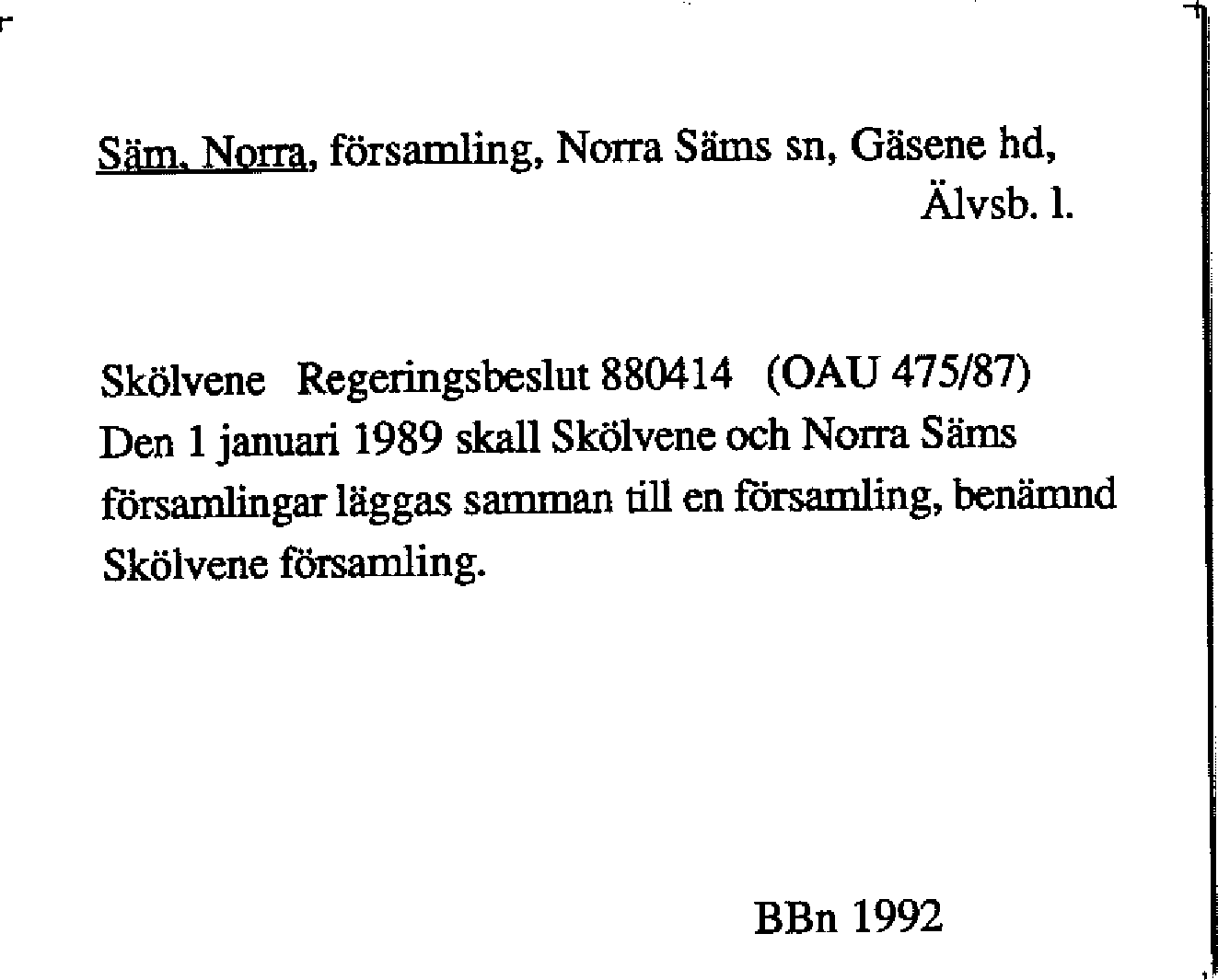 Säm, Norra, församling, Norra Säms sn, Gäsene hd, Älvsb. l.

Skölvene Regeringsbeslut 880414 (OAU 475/87)
Den 1 januari 1989 skall Skölvene och Norra Säms församlingar läggas samman till en församling, benämnd Skölvene församling.

BBn 1992